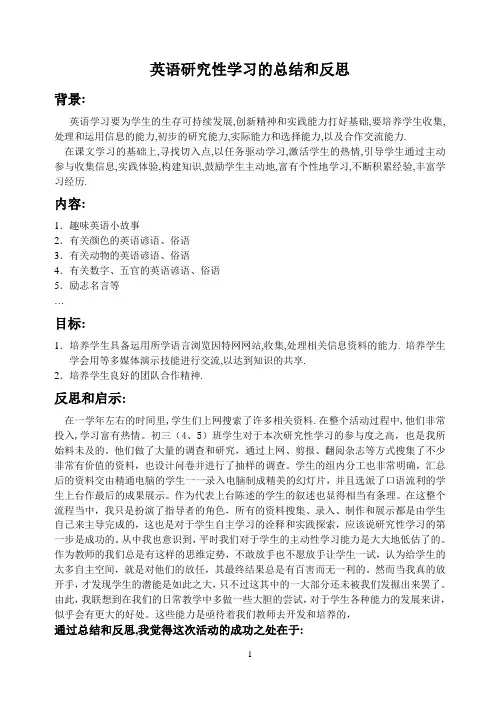 英语研究性学习的总结和反思

背景:

英语学习要为学生的生存可持续发展,创新精神和实践能力打好基础,要培养学生收集,处理和运用信息的能力,初步的研究能力,实际能力和选择能力,以及合作交流能力.

在课文学习的基础上,寻找切入点,以任务驱动学习,激活学生的热情,引导学生通过主动参与收集信息,实践体验,构建知识,鼓励学生主动地,富有个性地学习,不断积累经验,丰富学习经历.

内容:

1. 趣味英语小故事
2. 有关颜色的英语谚语、俗语
3. 有关动物的英语谚语、俗语
4. 有关数字、五官的英语谚语、俗语
5. 励志名言等
…

目标:

1. 培养学生具备运用所学语言浏览因特网网站,收集,处理相关信息资料的能力. 培养学生学会用等多媒体演示技能进行交流,以达到知识的共享.
2. 培养学生良好的团队合作精神.

反思和启示:

在一学年左右的时间里,学生们上网搜索了许多相关资料. 在整个活动过程中,他们非常投入,学习富有热情。初三(4、5)班学生对于本次研究性学习的参与度之高,也是我所始料未及的。他们做了大量的调查和研究,通过上网、剪报、翻阅杂志等方式搜集了不少非常有价值的资料,也设计问卷并进行了抽样的调查。学生的组内分工也非常明确,汇总后的资料交由精通电脑的学生一一录入电脑制成精美的幻灯片,并且选派了口语流利的学生上台作最后的成果展示。作为代表上台陈述的学生的叙述也显得相当有条理。在这整个流程当中,我只是扮演了指导者的角色,所有的资料搜集、录入、制作和展示都是由学生自己来主导完成的,这也是对于学生自主学习的诠释和实践探索,应该说研究性学习的第一步是成功的。从中我也意识到,平时我们对于学生的主动性学习能力是大大地低估了的。作为教师的我们总是有这样的思维定势,不敢放手也不愿放手让学生一试,认为给学生的太多自主空间,就是对他们的放任,其最终结果总是有百害而无一利的。然而当我真的放开手,才发现学生的潜能是如此之大,只不过这其中的一大部分还未被我们发掘出来罢了。由此,我联想到在我们的日常教学中多做一些大胆的尝试,对于学生各种能力的发展来讲,似乎会有更大的好处。这些能力是亟待着我们教师去开发和培养的,

通过总结和反思,我觉得这次活动的成功之处在于:

1